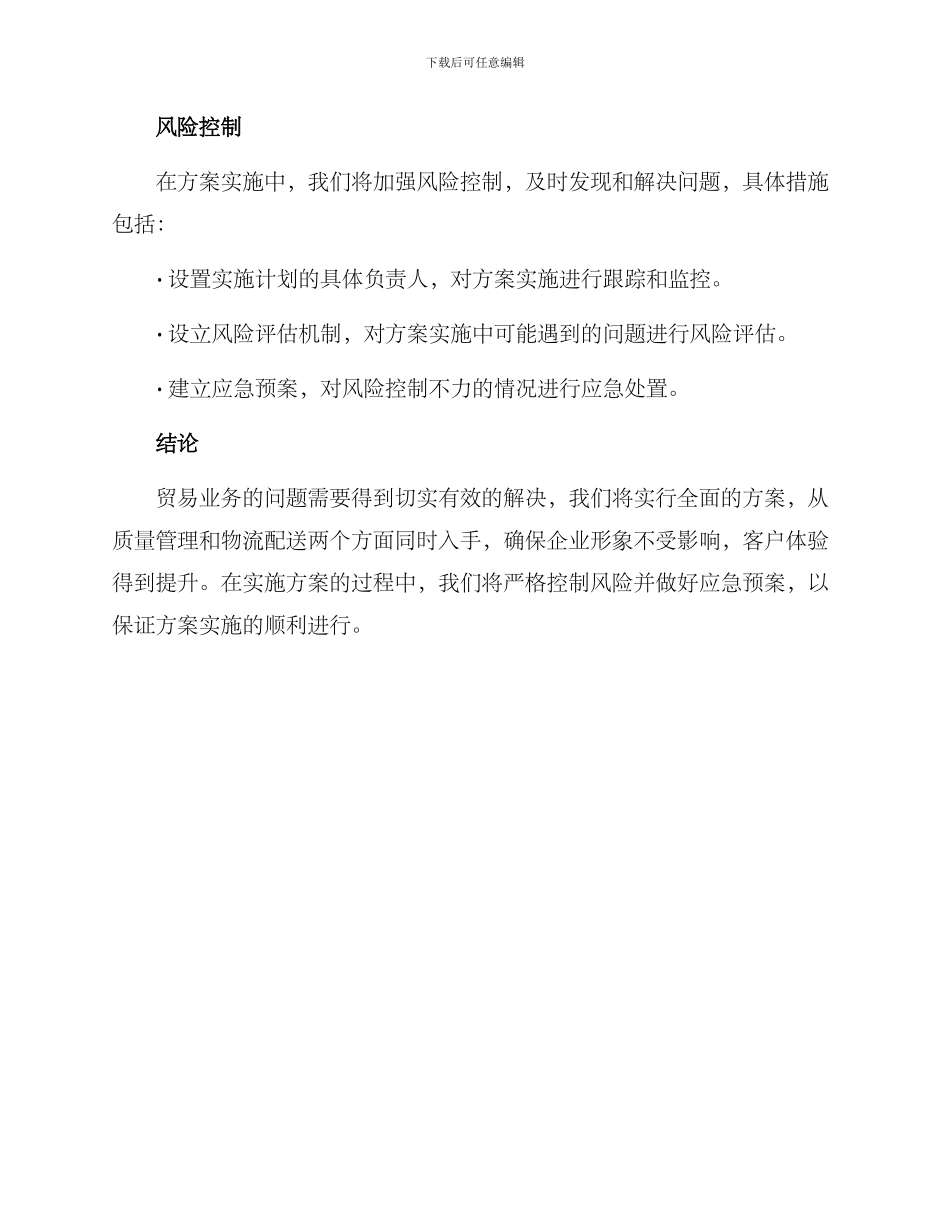 下载后可任意编辑

风险控制

在方案实施中，我们将加强风险控制，及时发现和解决问题，具体措施包括：

· 设置实施计划的具体负责人，对方案实施进行跟踪和监控。

· 设立风险评估机制，对方案实施中可能遇到的问题进行风险评估。

· 建立应急预案，对风险控制不力的情况进行应急处置。

结论

贸易业务的问题需要得到切实有效的解决，我们将实行全面的方案，从质量管理和物流配送两个方面同时入手，确保企业形象不受影响，客户体验得到提升。在实施方案的过程中，我们将严格控制风险并做好应急预案，以保证方案实施的顺利进行。